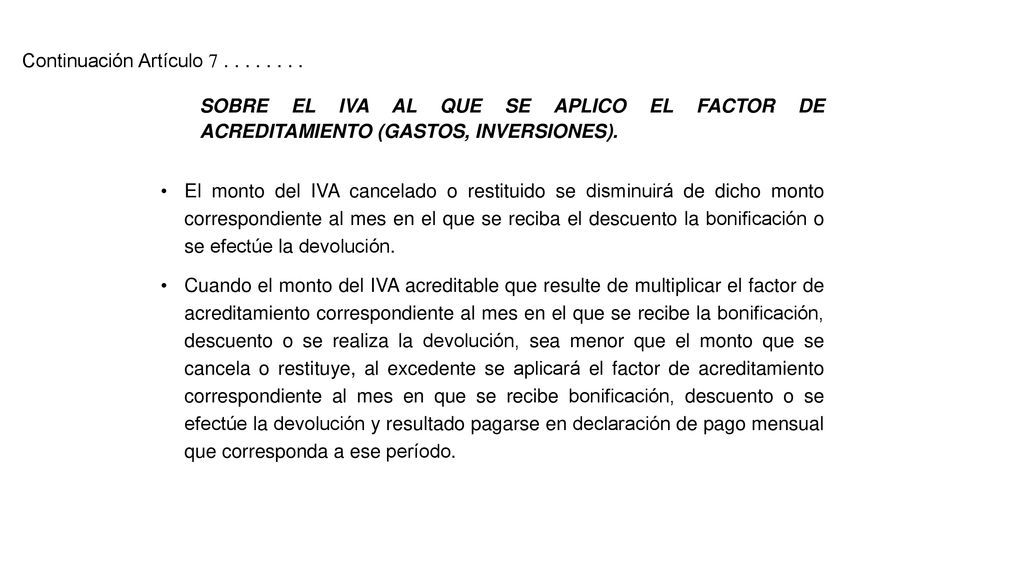 Continuación Artículo 7 . . . . . . . .

SOBRE EL IVA AL QUE SE APLICO EL FACTOR DE ACREDITAMIENTO (GASTOS, INVERSIONES).

• El monto del IVA cancelado o restituido se disminuirá de dicho monto correspondiente al mes en el que se reciba el descuento la bonificación o se efectúe la devolución.

• Cuando el monto del IVA acreditable que resulte de multiplicar el factor de acreditamiento correspondiente al mes en el que se recibe la bonificación, descuento o se realiza la devolución, sea menor que el monto que se cancela o restituye, al excedente se aplicará el factor de acreditamiento correspondiente al mes en que se recibe bonificación, descuento o se efectúe la devolución y resultado pagarse en declaración de pago mensual que corresponda a ese período.